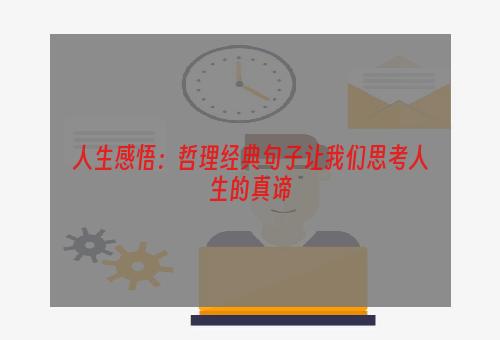 人生感悟：哲理经典句子让我们思考人生的真谛